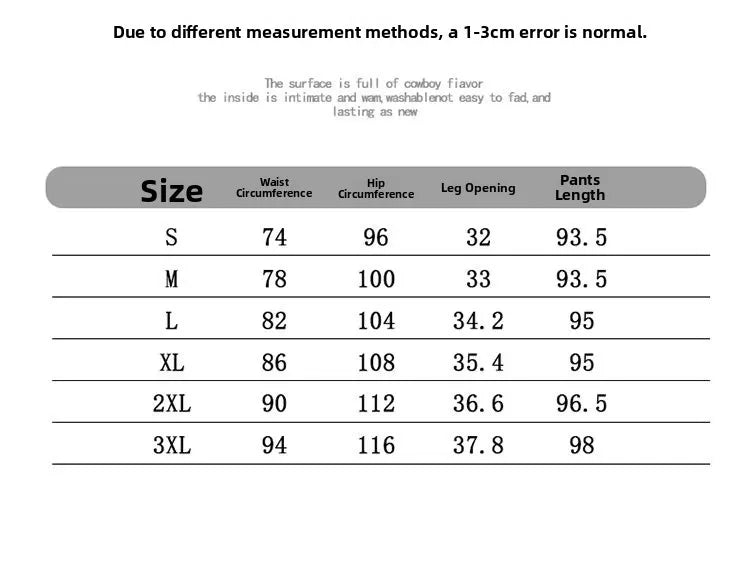 Due to different measurement methods, a 1-3cm error is normal.

The surface is full of cowboy fiavor
the inside is intimate and wam,washablenot easy to fad,and lasting as new

| Size | Waist Circumference | Hip Circumference | Leg Opening | Pants Length |
|---|---|---|---|---|
| S | 74 | 96 | 32 | 93.5 |
| M | 78 | 100 | 33 | 93.5 |
| L | 82 | 104 | 34.2 | 95 |
| XL | 86 | 108 | 35.4 | 95 |
| 2XL | 90 | 112 | 36.6 | 96.5 |
| 3XL | 94 | 116 | 37.8 | 98 |